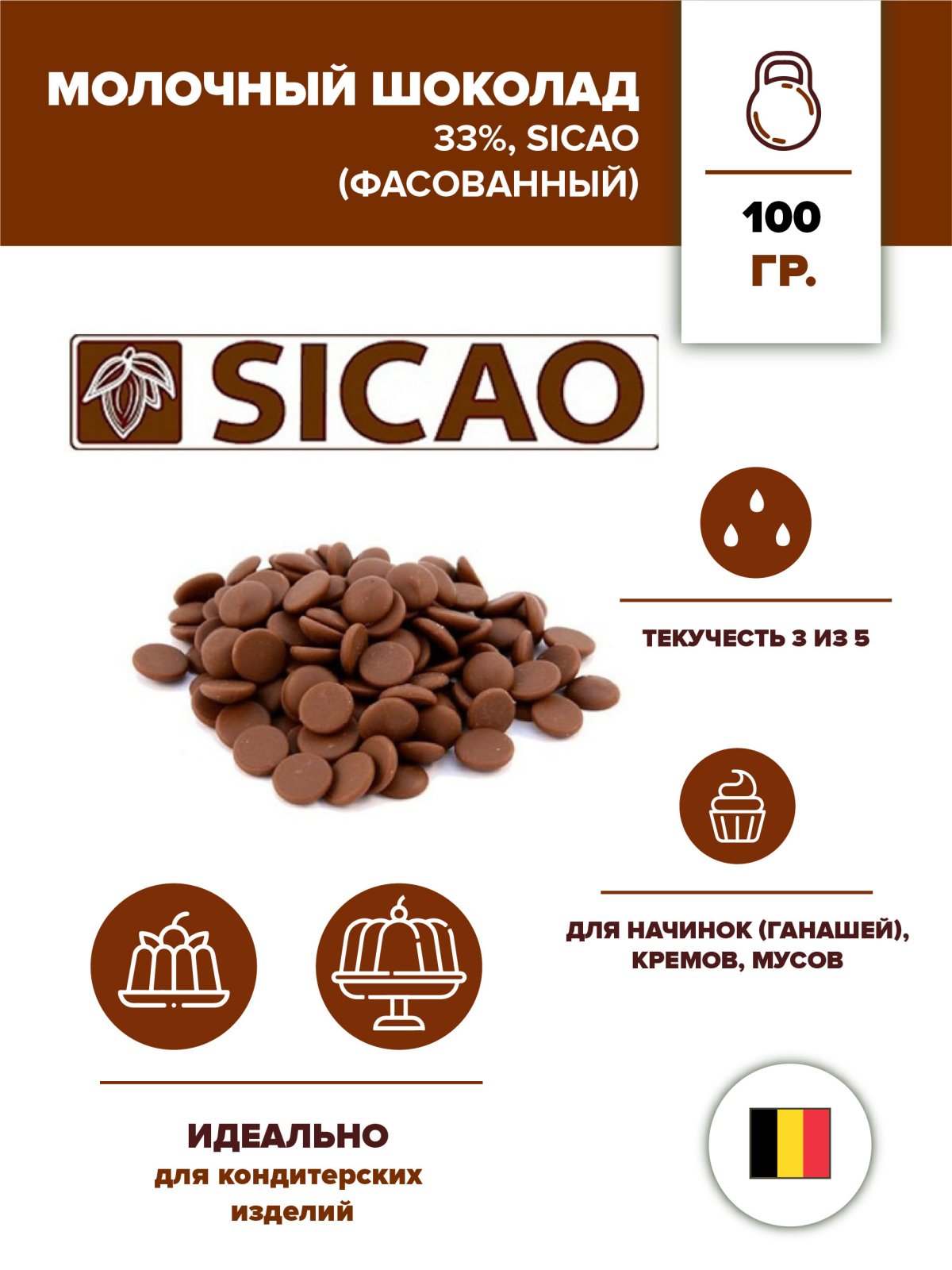 МОЛОЧНЫЙ ШОКОЛАД
33%, SICAO
(ФАСОВАННЫЙ)

100
ГР.

SICAO

ТЕКУЧЕСТЬ 3 ИЗ 5

ДЛЯ НАЧИНОК (ГАНАШЕЙ), КРЕМОВ, МУСОВ

ИДЕАЛЬНО
для кондитерских изделий